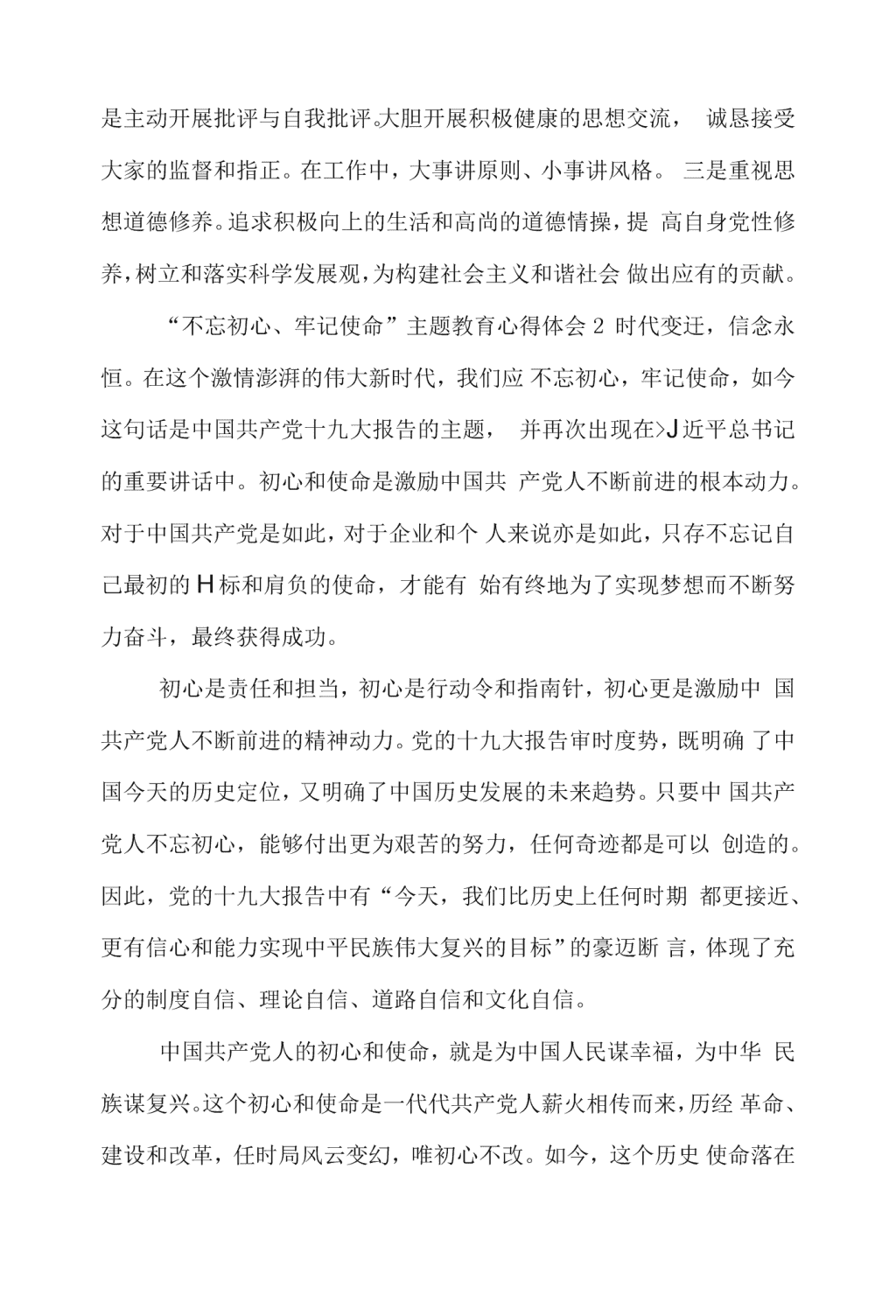 是主动开展批评与自我批评。大胆开展积极健康的思想交流， 诚恳接受大家的监督和指正。在工作中，大事讲原则、小事讲风格。 三是重视思想道德修养。追求积极向上的生活和高尚的道德情操，提 高自身党性修养，树立和落实科学发展观，为构建社会主义和谐社会 做出应有的贡献。

“不忘初心、牢记使命”主题教育心得体会 2 时代变迁，信念永恒。在这个激情澎湃的伟大新时代，我们应 不忘初心，牢记使命，如今这句话是中国共产党十九大报告的主题， 并再次出现在>J近平总书记的重要讲话中。初心和使命是激励中国共 产党人不断前进的根本动力。对于中国共产党是如此，对于企业和个 人来说亦是如此，只存不忘记自己最初的H标和肩负的使命，才能有 始有终地为了实现梦想而不断努力奋斗，最终获得成功。

初心是责任和担当，初心是行动令和指南针，初心更是激励中 国共产党人不断前进的精神动力。党的十九大报告审时度势，既明确 了中国今天的历史定位，又明确了中国历史发展的未来趋势。只要中 国共产党人不忘初心，能够付出更为艰苦的努力，任何奇迹都是可以 创造的。因此，党的十九大报告中有“今天，我们比历史上任何时期 都更接近、更有信心和能力实现中平民族伟大复兴的目标”的豪迈断 言，体现了充分的制度自信、理论自信、道路自信和文化自信。

中国共产党人的初心和使命，就是为中国人民谋幸福，为中华 民族谋复兴。这个初心和使命是一代代共产党人薪火相传而来，历经 革命、建设和改革，任时局风云变幻，唯初心不改。如今，这个历史 使命落在